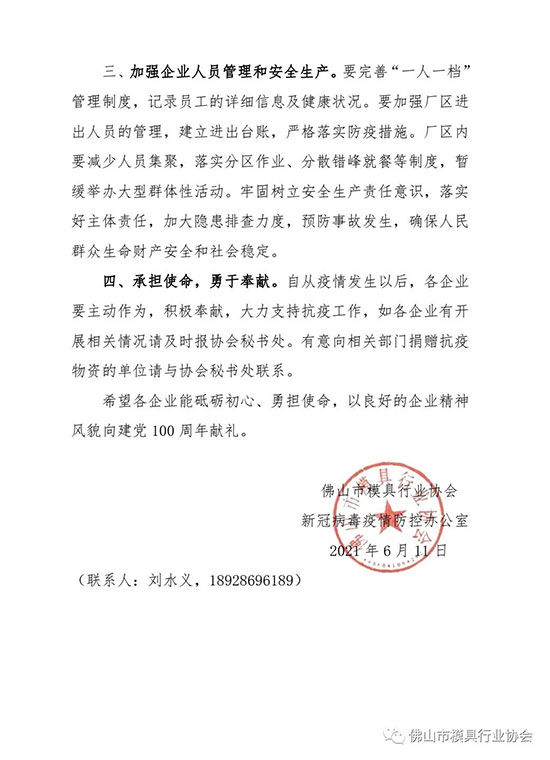 三、加强企业人员管理和安全生产。要完善“一人一档”管理制度，记录员工的详细信息及健康状况。要加强厂区进出人员的管理，建立进出台账，严格落实防疫措施。厂区内要减少人员集聚，落实分区作业、分散错峰就餐等制度，暂缓举办大型群体性活动。牢固树立安全生产责任意识，落实好主体责任，加大隐患排查力度，预防事故发生，确保人民群众生命财产安全和社会稳定。

四、承担使命，勇于奉献。自从疫情发生以后，各企业要主动作为，积极奉献，大力支持抗疫工作，如各企业有开展相关情况请及时报协会秘书处。有意向相关部门捐赠抗疫物资的单位请与协会秘书处联系。

希望各企业能砥砺初心、勇担使命，以良好的企业精神风貌向建党100周年献礼。

佛山市模具行业协会
新冠病毒疫情防控办公室
2021年6月11日

（联系人：刘水义，18928696189）

佛山市模具行业协会